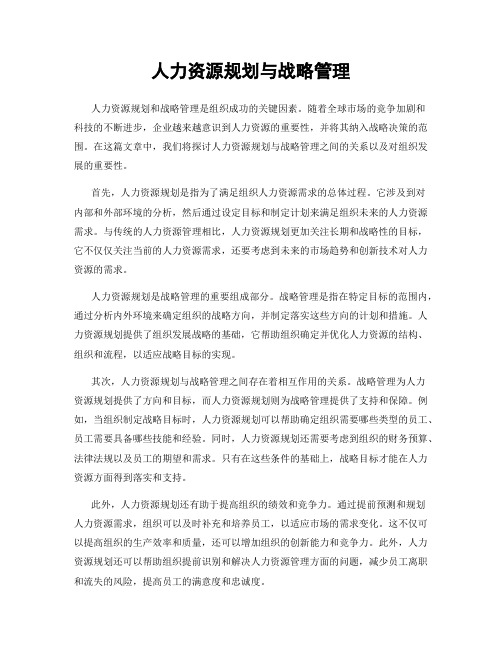 人力资源规划与战略管理

人力资源规划和战略管理是组织成功的关键因素。随着全球市场的竞争加剧和科技的不断进步，企业越来越意识到人力资源的重要性，并将其纳入战略决策的范围。在这篇文章中，我们将探讨人力资源规划与战略管理之间的关系以及对组织发展的重要性。

首先，人力资源规划是指为了满足组织人力资源需求的总体过程。它涉及到对内部和外部环境的分析，然后通过设定目标和制定计划来满足组织未来的人力资源需求。与传统的人力资源管理相比，人力资源规划更加关注长期和战略性的目标，它不仅仅关注当前的人力资源需求，还要考虑到未来的市场趋势和创新技术对人力资源的需求。

人力资源规划是战略管理的重要组成部分。战略管理是指在特定目标的范围内，通过分析内外环境来确定组织的战略方向，并制定落实这些方向的计划和措施。人力资源规划提供了组织发展战略的基础，它帮助组织确定并优化人力资源的结构、组织和流程，以适应战略目标的实现。

其次，人力资源规划与战略管理之间存在着相互作用的关系。战略管理为人力资源规划提供了方向和目标，而人力资源规划则为战略管理提供了支持和保障。例如，当组织制定战略目标时，人力资源规划可以帮助确定组织需要哪些类型的员工、员工需要具备哪些技能和经验。同时，人力资源规划还需要考虑到组织的财务预算、法律法规以及员工的期望和需求。只有在这些条件的基础上，战略目标才能在人力资源方面得到落实和支持。

此外，人力资源规划还有助于提高组织的绩效和竞争力。通过提前预测和规划人力资源需求，组织可以及时补充和培养员工，以适应市场的需求变化。这不仅可以提高组织的生产效率和质量，还可以增加组织的创新能力和竞争力。此外，人力资源规划还可以帮助组织提前识别和解决人力资源管理方面的问题，减少员工离职和流失的风险，提高员工的满意度和忠诚度。